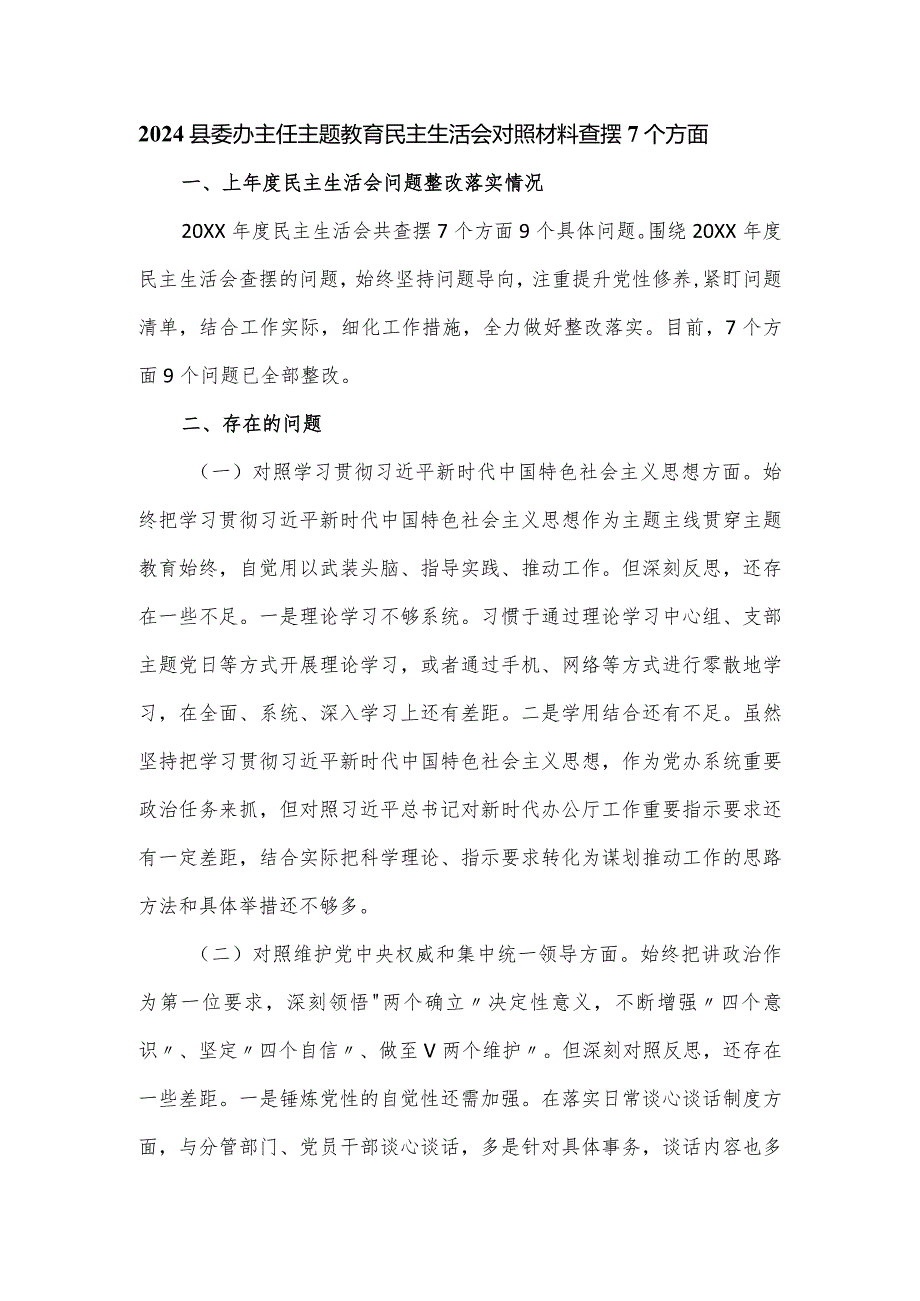 2024县委办主任主题教育民主生活会对照材料查摆7个方面

一、上年度民主生活会问题整改落实情况

20XX年度民主生活会共查摆7个方面9个具体问题。围绕20XX年度民主生活会查摆的问题，始终坚持问题导向，注重提升党性修养，紧盯问题清单，结合工作实际，细化工作措施，全力做好整改落实。目前，7个方面9个问题已全部整改。

二、存在的问题

（一）对照学习贯彻习近平新时代中国特色社会主义思想方面。始终把学习贯彻习近平新时代中国特色社会主义思想作为主题主线贯穿主题教育始终，自觉用以武装头脑、指导实践、推动工作。但深刻反思，还存在一些不足。一是理论学习不够系统。习惯于通过理论学习中心组、支部主题党日等方式开展理论学习，或者通过手机、网络等方式进行零散地学习，在全面、系统、深入学习上还有差距。二是学用结合还有不足。虽然坚持把学习贯彻习近平新时代中国特色社会主义思想，作为党办系统重要政治任务来抓，但对照习近平总书记对新时代办公厅工作重要指示要求还有一定差距，结合实际把科学理论、指示要求转化为谋划推动工作的思路方法和具体举措还不够多。

（二）对照维护党中央权威和集中统一领导方面。始终把讲政治作为第一位要求，深刻领悟"两个确立〃决定性意义，不断增强〃四个意识〃、坚定〃四个自信〃、做至V两个维护〃。但深刻对照反思，还存在一些差距。一是锤炼党性的自觉性还需加强。在落实日常谈心谈话制度方面，与分管部门、党员干部谈心谈话，多是针对具体事务，谈话内容也多